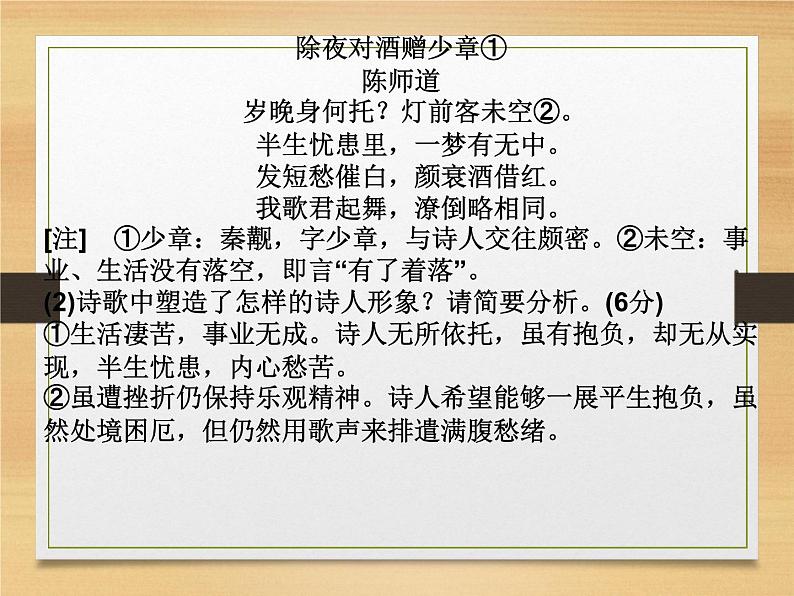 除夜对酒赠少章①
陈师道
岁晚身何托？灯前客未空②。
半生忧患里，一梦有无中。
发短愁催白，颜衰酒借红。
我歌君起舞，潦倒略相同。

[注]　①少章：秦觏，字少章，与诗人交往颇密。②未空：事业、生活没有落空，即言“有了着落”。

(2)诗歌中塑造了怎样的诗人形象？请简要分析。(6分)

①生活凄苦，事业无成。诗人无所依托，虽有抱负，却无从实现，半生忧患，内心愁苦。

②虽遭挫折仍保持乐观精神。诗人希望能够一展平生抱负，虽然处境困厄，但仍然用歌声来排遣满腹愁绪。